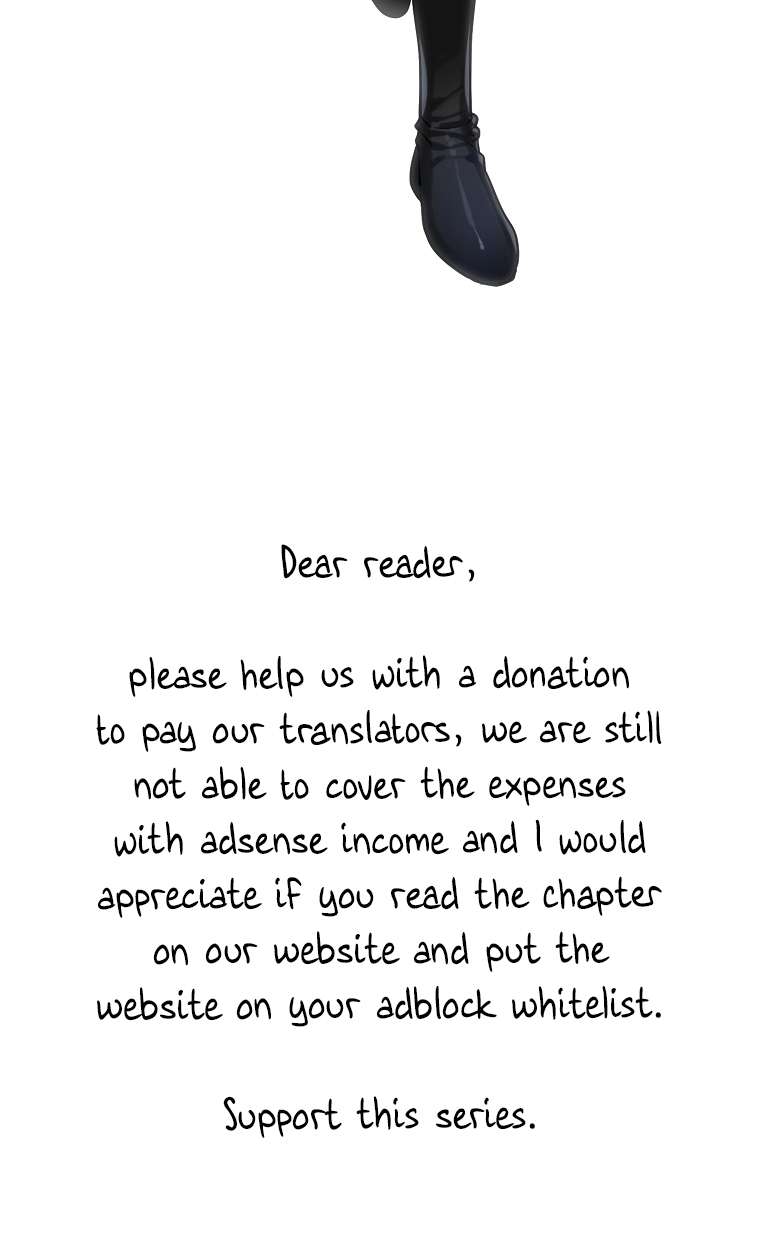 Dear reader,

please help us with a donation to pay our translators, we are still not able to cover the expenses with adsense income and I would appreciate if you read the chapter on our website and put the website on your adblock whitelist.

Support this series.